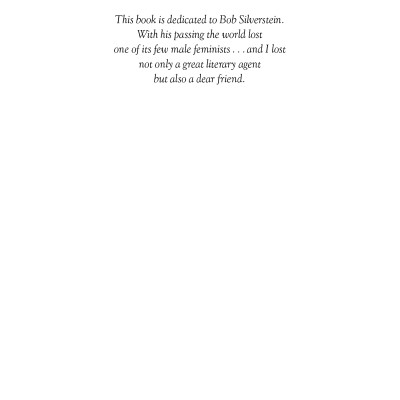 This book is dedicated to Bob Silverstein. With his passing the world lost one of its few male feminists . . . and I lost not only a great literary agent but also a dear friend.